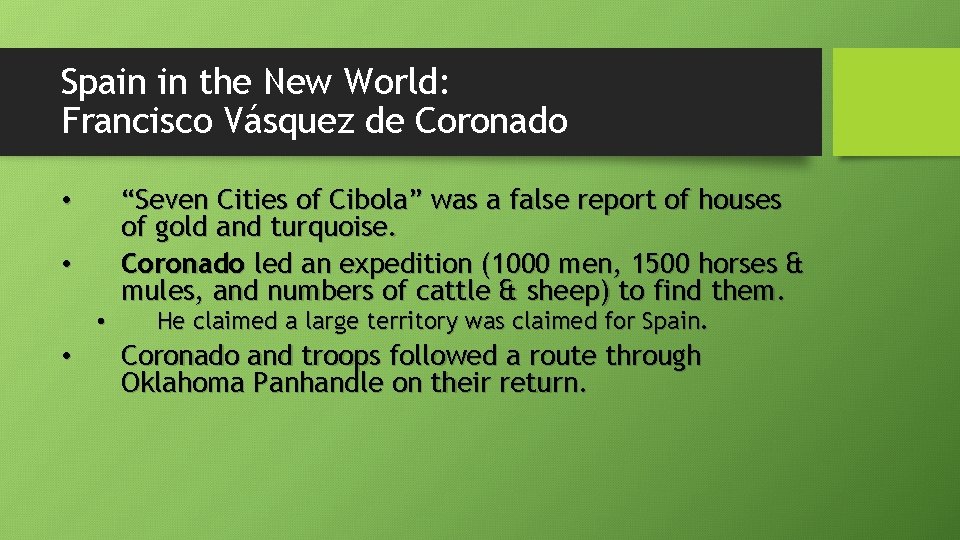 Spain in the New World:
Francisco Vásquez de Coronado

• “Seven Cities of Cibola” was a false report of houses of gold and turquoise.
• Coronado led an expedition (1000 men, 1500 horses & mules, and numbers of cattle & sheep) to find them.
  • He claimed a large territory was claimed for Spain.
• Coronado and troops followed a route through Oklahoma Panhandle on their return.